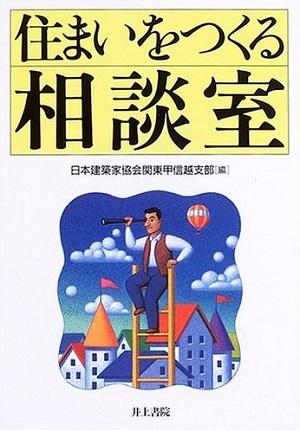 住まいをつくる
相談室

日本建築家協会関東甲信越支部［編］

井上書院